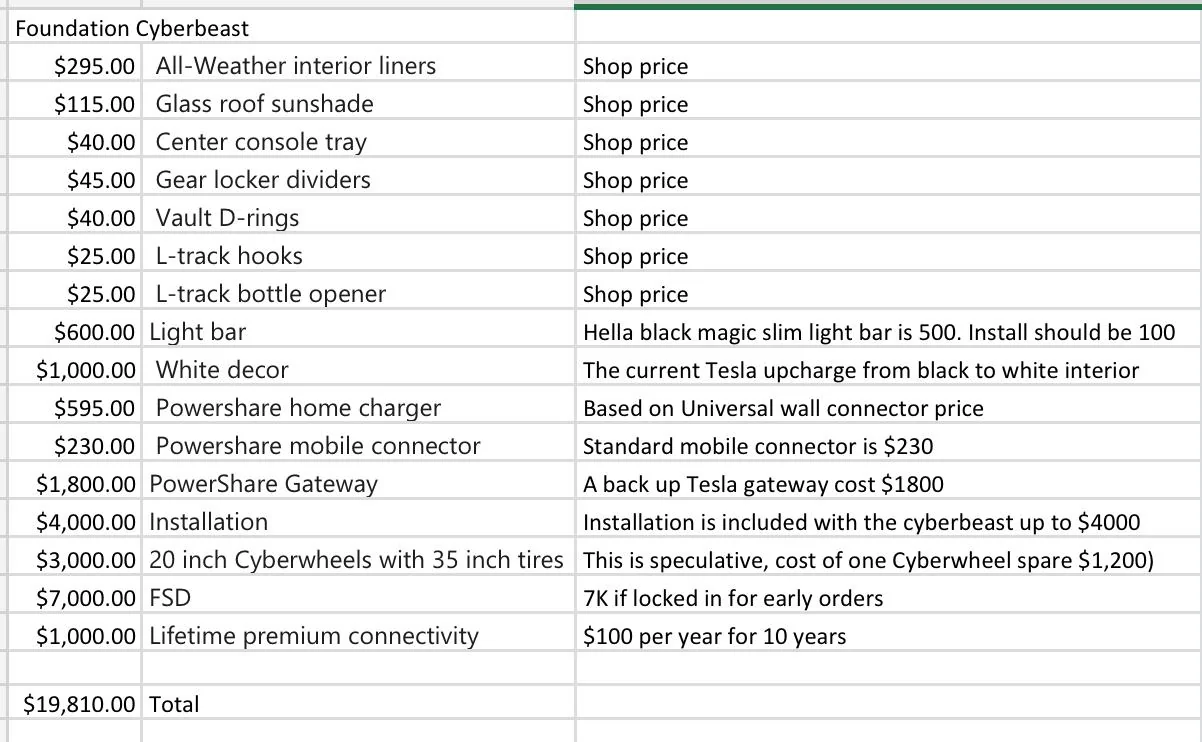 | Foundation Cyberbeast | | |
|---|---|---|
| \$295.00 | All-Weather interior liners | Shop price |
| \$115.00 | Glass roof sunshade | Shop price |
| \$40.00 | Center console tray | Shop price |
| \$45.00 | Gear locker dividers | Shop price |
| \$40.00 | Vault D-rings | Shop price |
| \$25.00 | L-track hooks | Shop price |
| \$25.00 | L-track bottle opener | Shop price |
| \$600.00 | Light bar | Hella black magic slim light bar is 500. Install should be 100 |
| \$1,000.00 | White decor | The current Tesla upcharge from black to white interior |
| \$595.00 | Powershare home charger | Based on Universal wall connector price |
| \$230.00 | Powershare mobile connector | Standard mobile connector is \$230 |
| \$1,800.00 | PowerShare Gateway | A back up Tesla gateway cost \$1800 |
| \$4,000.00 | Installation | Installation is included with the cyberbeast up to \$4000 |
| \$3,000.00 | 20 inch Cyberwheels with 35 inch tires | This is speculative, cost of one Cyberwheel spare \$1,200) |
| \$7,000.00 | FSD | 7K if locked in for early orders |
| \$1,000.00 | Lifetime premium connectivity | \$100 per year for 10 years |
| | | |
| \$19,810.00 | Total | |